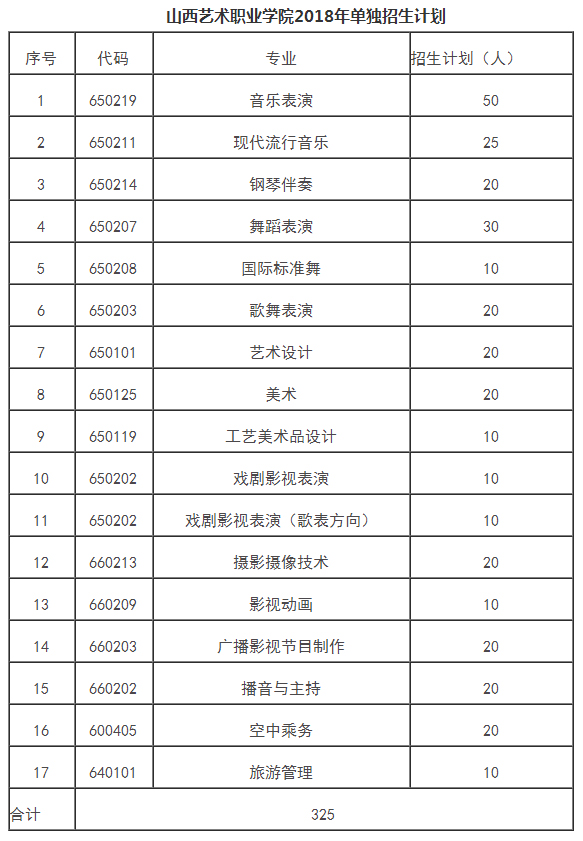 山西艺术职业学院2018年单独招生计划

| 序号 | 代码 | 专业 | 招生计划（人） |
|---|---|---|---|
| 1 | 650219 | 音乐表演 | 50 |
| 2 | 650211 | 现代流行音乐 | 25 |
| 3 | 650214 | 钢琴伴奏 | 20 |
| 4 | 650207 | 舞蹈表演 | 30 |
| 5 | 650208 | 国际标准舞 | 10 |
| 6 | 650203 | 歌舞表演 | 20 |
| 7 | 650101 | 艺术设计 | 20 |
| 8 | 650125 | 美术 | 20 |
| 9 | 650119 | 工艺美术品设计 | 10 |
| 10 | 650202 | 戏剧影视表演 | 10 |
| 11 | 650202 | 戏剧影视表演（歌表方向） | 10 |
| 12 | 660213 | 摄影摄像技术 | 20 |
| 13 | 660209 | 影视动画 | 10 |
| 14 | 660203 | 广播影视节目制作 | 20 |
| 15 | 660202 | 播音与主持 | 20 |
| 16 | 600405 | 空中乘务 | 20 |
| 17 | 640101 | 旅游管理 | 10 |
| 合计 | 325 | | |